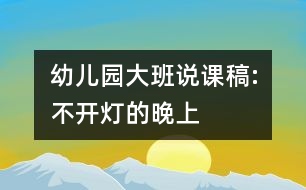 幼儿园大班说课稿:不开灯的晚上